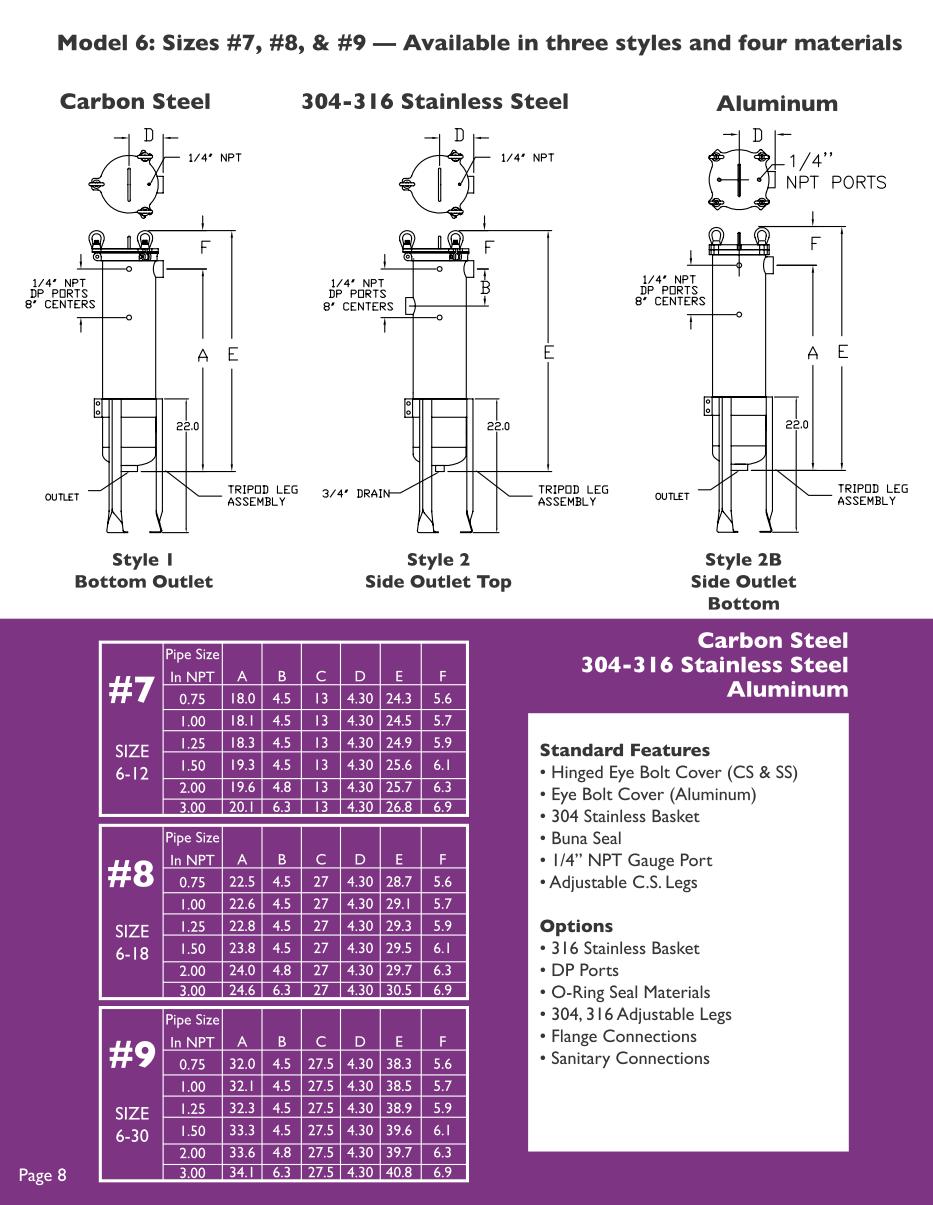 Model 6: Sizes #7, #8, & #9 — Available in three styles and four materials

Carbon Steel

D

1/4" NPT

F

1/4" NPT DP PORTS 8" CENTERS

A E

22.0

OUTLET

TRIPOD LEG ASSEMBLY

Style 1
Bottom Outlet

304-316 Stainless Steel

D

1/4" NPT

F

B

1/4" NPT DP PORTS 8" CENTERS

E

22.0

3/4" DRAIN

TRIPOD LEG ASSEMBLY

Style 2
Side Outlet Top

Aluminum

D

1/4" NPT PORTS

F

1/4" NPT DP PORTS 8" CENTERS

A E

22.0

OUTLET

TRIPOD LEG ASSEMBLY

Style 2B
Side Outlet Bottom

#7
SIZE 6-12

| Pipe Size In NPT | A | B | C | D | E | F |
|---|---|---|---|---|---|---|
| 0.75 | 18.0 | 4.5 | 13 | 4.30 | 24.3 | 5.6 |
| 1.00 | 18.1 | 4.5 | 13 | 4.30 | 24.5 | 5.7 |
| 1.25 | 18.3 | 4.5 | 13 | 4.30 | 24.9 | 5.9 |
| 1.50 | 19.3 | 4.5 | 13 | 4.30 | 25.6 | 6.1 |
| 2.00 | 19.6 | 4.8 | 13 | 4.30 | 25.7 | 6.3 |
| 3.00 | 20.1 | 6.3 | 13 | 4.30 | 26.8 | 6.9 |

#8
SIZE 6-18

| Pipe Size In NPT | A | B | C | D | E | F |
|---|---|---|---|---|---|---|
| 0.75 | 22.5 | 4.5 | 27 | 4.30 | 28.7 | 5.6 |
| 1.00 | 22.6 | 4.5 | 27 | 4.30 | 29.1 | 5.7 |
| 1.25 | 22.8 | 4.5 | 27 | 4.30 | 29.3 | 5.9 |
| 1.50 | 23.8 | 4.5 | 27 | 4.30 | 29.5 | 6.1 |
| 2.00 | 24.0 | 4.8 | 27 | 4.30 | 29.7 | 6.3 |
| 3.00 | 24.6 | 6.3 | 27 | 4.30 | 30.5 | 6.9 |

#9
SIZE 6-30

| Pipe Size In NPT | A | B | C | D | E | F |
|---|---|---|---|---|---|---|
| 0.75 | 32.0 | 4.5 | 27.5 | 4.30 | 38.3 | 5.6 |
| 1.00 | 32.1 | 4.5 | 27.5 | 4.30 | 38.5 | 5.7 |
| 1.25 | 32.3 | 4.5 | 27.5 | 4.30 | 38.9 | 5.9 |
| 1.50 | 33.3 | 4.5 | 27.5 | 4.30 | 39.6 | 6.1 |
| 2.00 | 33.6 | 4.8 | 27.5 | 4.30 | 39.7 | 6.3 |
| 3.00 | 34.1 | 6.3 | 27.5 | 4.30 | 40.8 | 6.9 |

Carbon Steel
304-316 Stainless Steel
Aluminum

Standard Features
• Hinged Eye Bolt Cover (CS & SS)
• Eye Bolt Cover (Aluminum)
• 304 Stainless Basket
• Buna Seal
• 1/4" NPT Gauge Port
• Adjustable C.S. Legs

Options
• 316 Stainless Basket
• DP Ports
• O-Ring Seal Materials
• 304, 316 Adjustable Legs
• Flange Connections
• Sanitary Connections

Page 8